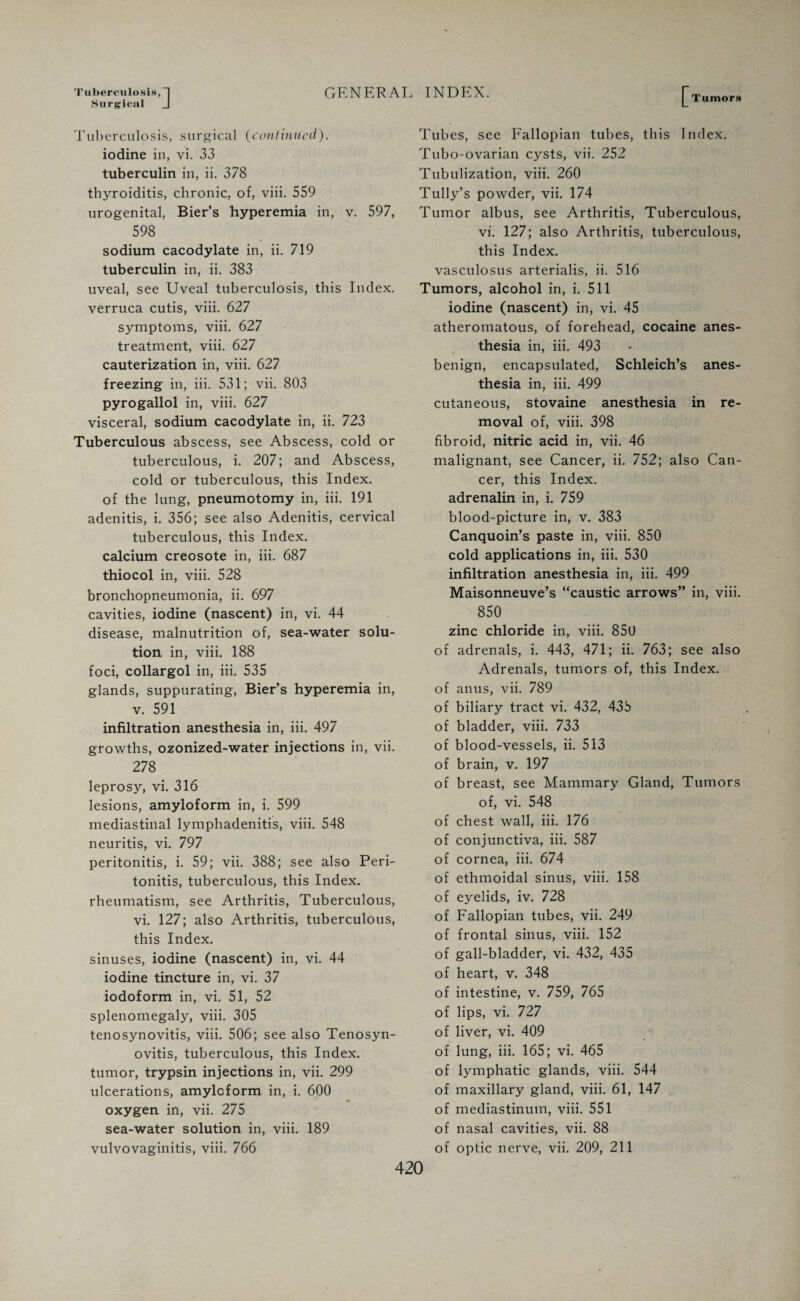 Tuberculosis, Surgical

GENERAL INDEX.

Tumors

Tuberculosis, surgical (continued).
iodine in, vi. 33
tuberculin in, ii. 378
thyroiditis, chronic, of, viii. 559
urogenital, Bier's hyperemia in, v. 597, 598
sodium cacodylate in, ii. 719
tuberculin in, ii. 383
uveal, see Uveal tuberculosis, this Index.
verruca cutis, viii. 627
symptoms, viii. 627
treatment, viii. 627
cauterization in, viii. 627
freezing in, iii. 531; vii. 803
pyrogallol in, viii. 627
visceral, sodium cacodylate in, ii. 723
Tuberculous abscess, see Abscess, cold or tuberculous, i. 207; and Abscess, cold or tuberculous, this Index.
of the lung, pneumotomy in, iii. 191
adenitis, i. 356; see also Adenitis, cervical tuberculous, this Index.
calcium creosote in, iii. 687
thiocol in, viii. 528
bronchopneumonia, ii. 697
cavities, iodine (nascent) in, vi. 44
disease, malnutrition of, sea-water solution in, viii. 188
foci, collargol in, iii. 535
glands, suppurating, Bier's hyperemia in, v. 591
infiltration anesthesia in, iii. 497
growths, ozonized-water injections in, vii. 278
leprosy, vi. 316
lesions, amyloform in, i. 599
mediastinal lymphadenitis, viii. 548
neuritis, vi. 797
peritonitis, i. 59; vii. 388; see also Peritonitis, tuberculous, this Index.
rheumatism, see Arthritis, Tuberculous, vi. 127; also Arthritis, tuberculous, this Index.
sinuses, iodine (nascent) in, vi. 44
iodine tincture in, vi. 37
iodoform in, vi. 51, 52
splenomegaly, viii. 305
tenosynovitis, viii. 506; see also Tenosynovitis, tuberculous, this Index.
tumor, trypsin injections in, vii. 299
ulcerations, amyloform in, i. 600
oxygen in, vii. 275
sea-water solution in, viii. 189
vulvovaginitis, viii. 766

Tubes, see Fallopian tubes, this Index.
Tubo-ovarian cysts, vii. 252
Tubulization, viii. 260
Tully's powder, vii. 174
Tumor albus, see Arthritis, Tuberculous, vi. 127; also Arthritis, tuberculous, this Index.
vasculosus arterialis, ii. 516
Tumors, alcohol in, i. 511
iodine (nascent) in, vi. 45
atheromatous, of forehead, cocaine anesthesia in, iii. 493
benign, encapsulated, Schleich's anesthesia in, iii. 499
cutaneous, stovaine anesthesia in removal of, viii. 398
fibroid, nitric acid in, vii. 46
malignant, see Cancer, ii. 752; also Cancer, this Index.
adrenalin in, i. 759
blood-picture in, v. 383
Canquoin's paste in, viii. 850
cold applications in, iii. 530
infiltration anesthesia in, iii. 499
Maisonneuve's "caustic arrows" in, viii. 850
zinc chloride in, viii. 850
of adrenals, i. 443, 471; ii. 763; see also Adrenals, tumors of, this Index.
of anus, vii. 789
of biliary tract vi. 432, 435
of bladder, viii. 733
of blood-vessels, ii. 513
of brain, v. 197
of breast, see Mammary Gland, Tumors of, vi. 548
of chest wall, iii. 176
of conjunctiva, iii. 587
of cornea, iii. 674
of ethmoidal sinus, viii. 158
of eyelids, iv. 728
of Fallopian tubes, vii. 249
of frontal sinus, viii. 152
of gall-bladder, vi. 432, 435
of heart, v. 348
of intestine, v. 759, 765
of lips, vi. 727
of liver, vi. 409
of lung, iii. 165; vi. 465
of lymphatic glands, viii. 544
of maxillary gland, viii. 61, 147
of mediastinum, viii. 551
of nasal cavities, vii. 88
of optic nerve, vii. 209, 211

420